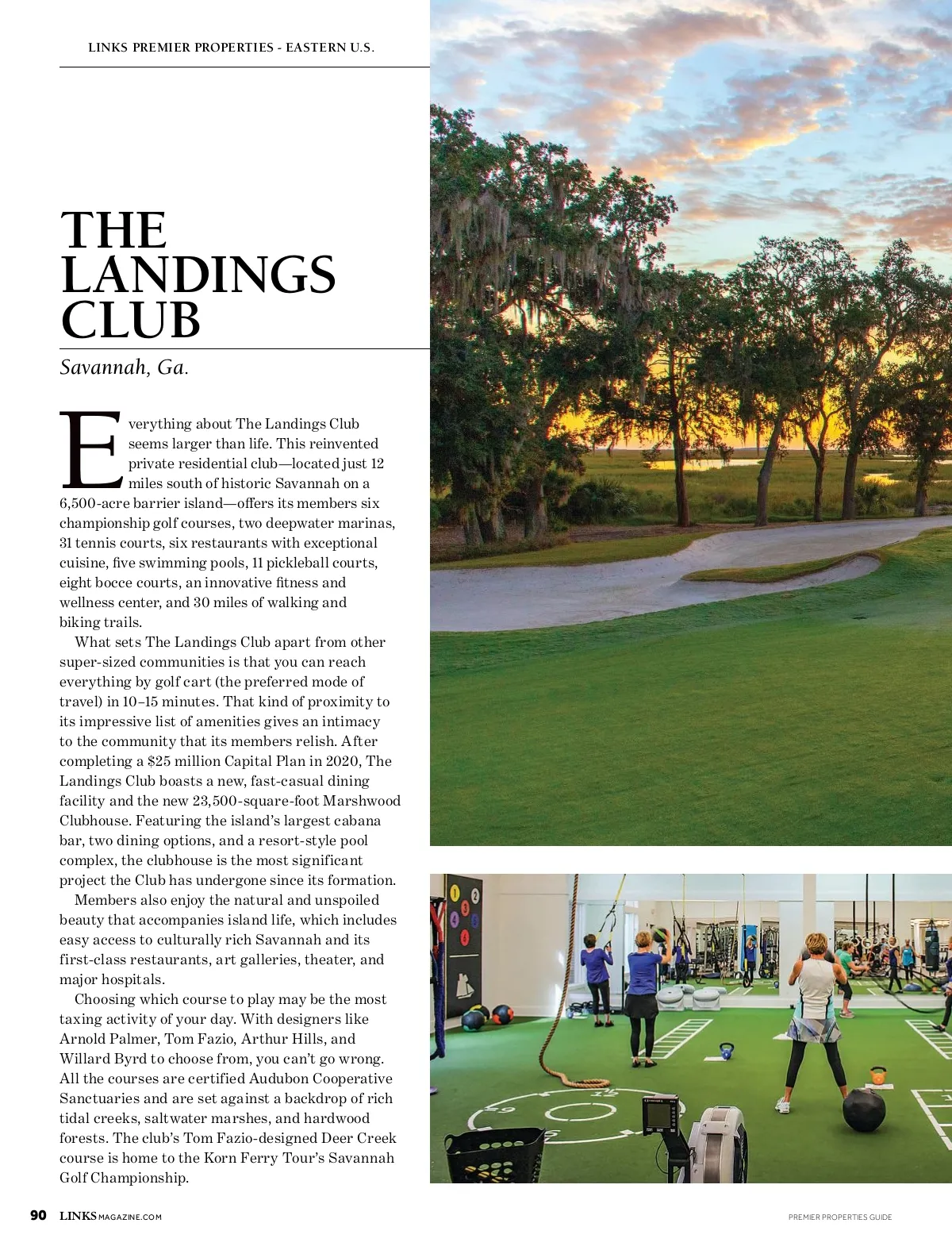 LINKS PREMIER PROPERTIES - EASTERN U.S.

THE LANDINGS CLUB

Savannah, Ga.

Everything about The Landings Club seems larger than life. This reinvented private residential club—located just 12 miles south of historic Savannah on a 6,500-acre barrier island—offers its members six championship golf courses, two deepwater marinas, 31 tennis courts, six restaurants with exceptional cuisine, five swimming pools, 11 pickleball courts, eight bocce courts, an innovative fitness and wellness center, and 30 miles of walking and biking trails.

What sets The Landings Club apart from other super-sized communities is that you can reach everything by golf cart (the preferred mode of travel) in 10–15 minutes. That kind of proximity to its impressive list of amenities gives an intimacy to the community that its members relish. After completing a $25 million Capital Plan in 2020, The Landings Club boasts a new, fast-casual dining facility and the new 23,500-square-foot Marshwood Clubhouse. Featuring the island's largest cabana bar, two dining options, and a resort-style pool complex, the clubhouse is the most significant project the Club has undergone since its formation.

Members also enjoy the natural and unspoiled beauty that accompanies island life, which includes easy access to culturally rich Savannah and its first-class restaurants, art galleries, theater, and major hospitals.

Choosing which course to play may be the most taxing activity of your day. With designers like Arnold Palmer, Tom Fazio, Arthur Hills, and Willard Byrd to choose from, you can't go wrong. All the courses are certified Audubon Cooperative Sanctuaries and are set against a backdrop of rich tidal creeks, saltwater marshes, and hardwood forests. The club's Tom Fazio-designed Deer Creek course is home to the Korn Ferry Tour's Savannah Golf Championship.

90 LINKSMAGAZINE.COM

PREMIER PROPERTIES GUIDE